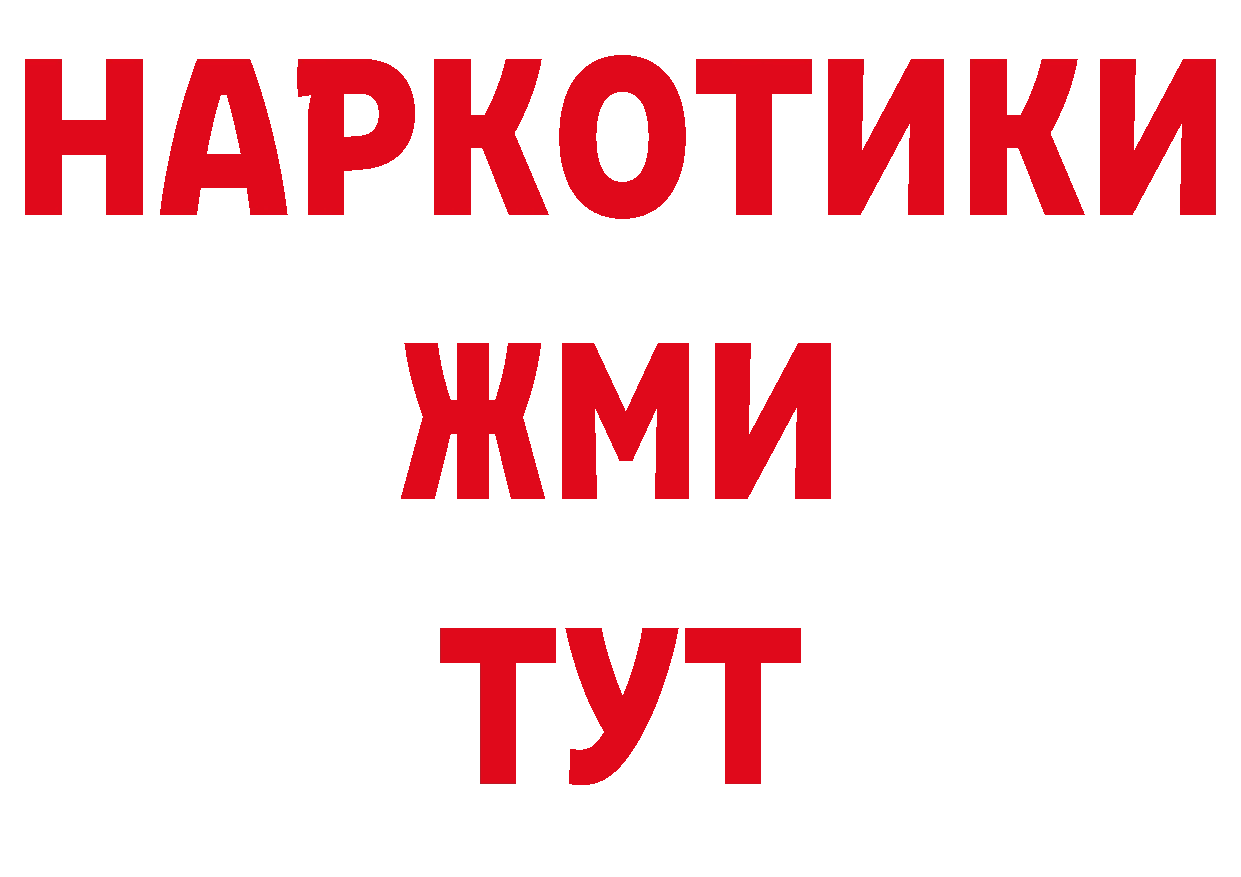 НАРКОТИКИ
ЖМИ
ТУТ